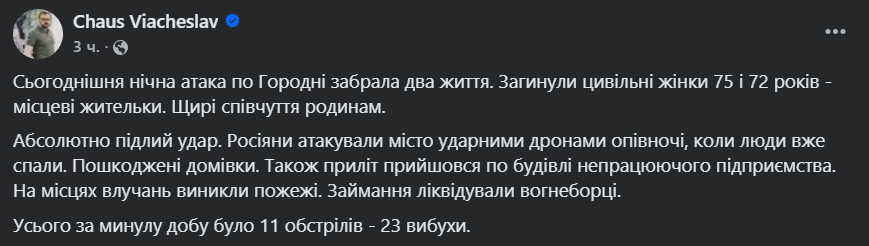 Chaus Viacheslav
3 ч. ·

Сьогоднішня нічна атака по Городні забрала два життя. Загинули цивільні жінки 75 і 72 років - місцеві жительки. Щирі співчуття родинам.

Абсолютно підлий удар. Росіяни атакували місто ударними дронами опівночі, коли люди вже спали. Пошкоджені домівки. Також приліт прийшовся по будівлі непрацюючого підприємства. На місцях влучань виникли пожежі. Займання ліквідували вогнеборці.

Усього за минулу добу було 11 обстрілів - 23 вибухи.